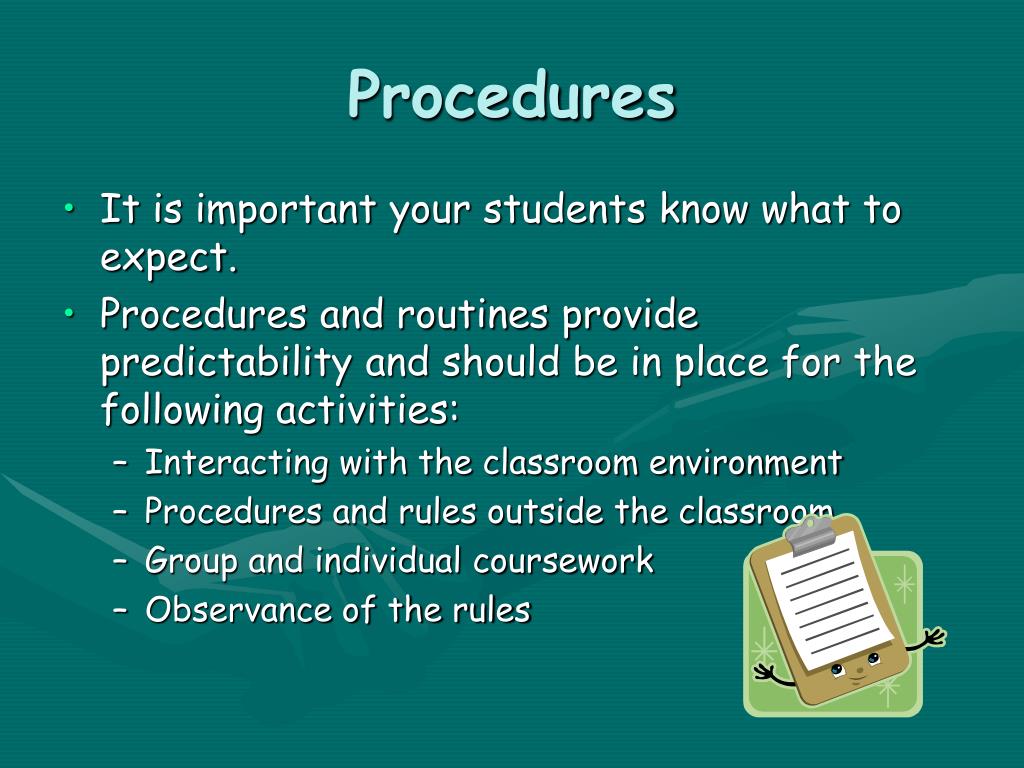 Procedures

• It is important your students know what to expect.
• Procedures and routines provide predictability and should be in place for the following activities:
  – Interacting with the classroom environment
  – Procedures and rules outside the classroom
  – Group and individual coursework
  – Observance of the rules